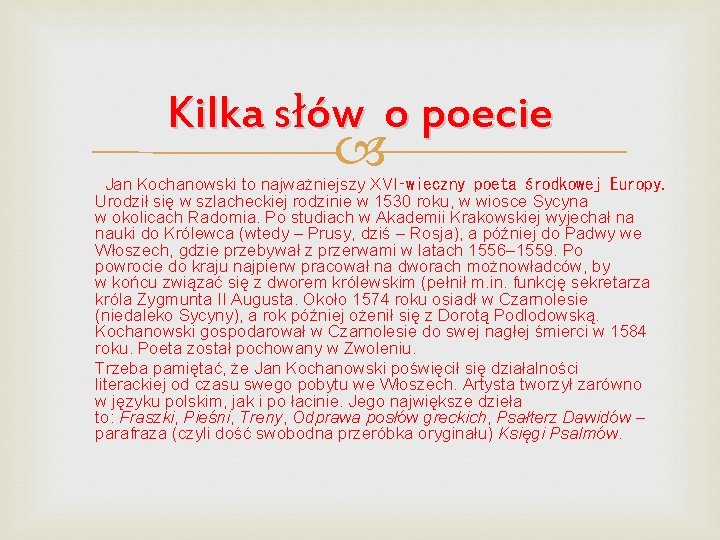 Kilka słów o poecie

Jan Kochanowski to najważniejszy XVI-wieczny poeta środkowej Europy. Urodził się w szlacheckiej rodzinie w 1530 roku, w wiosce Sycyna w okolicach Radomia. Po studiach w Akademii Krakowskiej wyjechał na nauki do Królewca (wtedy – Prusy, dziś – Rosja), a później do Padwy we Włoszech, gdzie przebywał z przerwami w latach 1556–1559. Po powrocie do kraju najpierw pracował na dworach możnowładców, by w końcu związać się z dworem królewskim (pełnił m.in. funkcję sekretarza króla Zygmunta II Augusta. Około 1574 roku osiadł w Czarnolesie (niedaleko Sycyny), a rok później ożenił się z Dorotą Podlodowską. Kochanowski gospodarował w Czarnolesie do swej nagłej śmierci w 1584 roku. Poeta został pochowany w Zwoleniu.

Trzeba pamiętać, że Jan Kochanowski poświęcił się działalności literackiej od czasu swego pobytu we Włoszech. Artysta tworzył zarówno w języku polskim, jak i po łacinie. Jego największe dzieła to: Fraszki, Pieśni, Treny, Odprawa posłów greckich, Psałterz Dawidów – parafraza (czyli dość swobodna przeróbka oryginału) Księgi Psalmów.